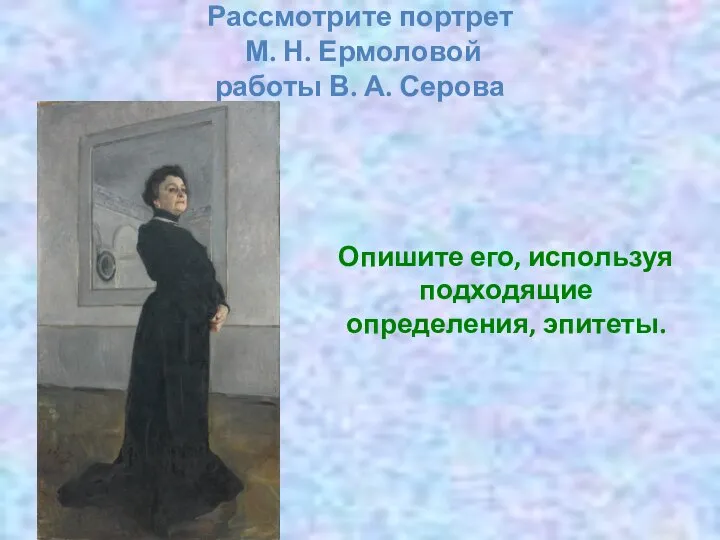 Рассмотрите портрет М. Н. Ермоловой работы В. А. Серова

Опишите его, используя подходящие определения, эпитеты.